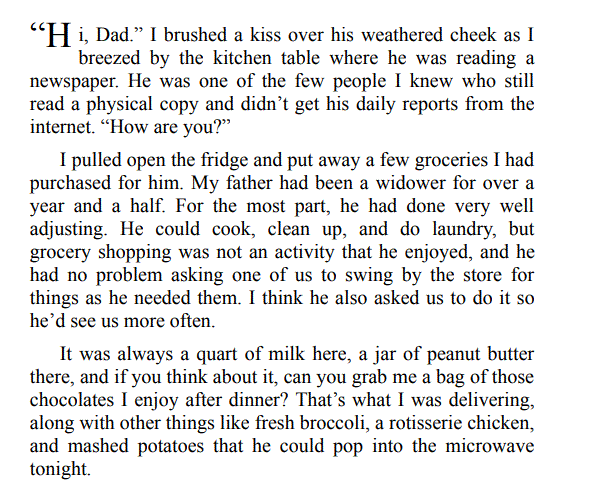 “Hi, Dad.” I brushed a kiss over his weathered cheek as I breezed by the kitchen table where he was reading a newspaper. He was one of the few people I knew who still read a physical copy and didn’t get his daily reports from the internet. “How are you?”

I pulled open the fridge and put away a few groceries I had purchased for him. My father had been a widower for over a year and a half. For the most part, he had done very well adjusting. He could cook, clean up, and do laundry, but grocery shopping was not an activity that he enjoyed, and he had no problem asking one of us to swing by the store for things as he needed them. I think he also asked us to do it so he’d see us more often.

It was always a quart of milk here, a jar of peanut butter there, and if you think about it, can you grab me a bag of those chocolates I enjoy after dinner? That’s what I was delivering, along with other things like fresh broccoli, a rotisserie chicken, and mashed potatoes that he could pop into the microwave tonight.